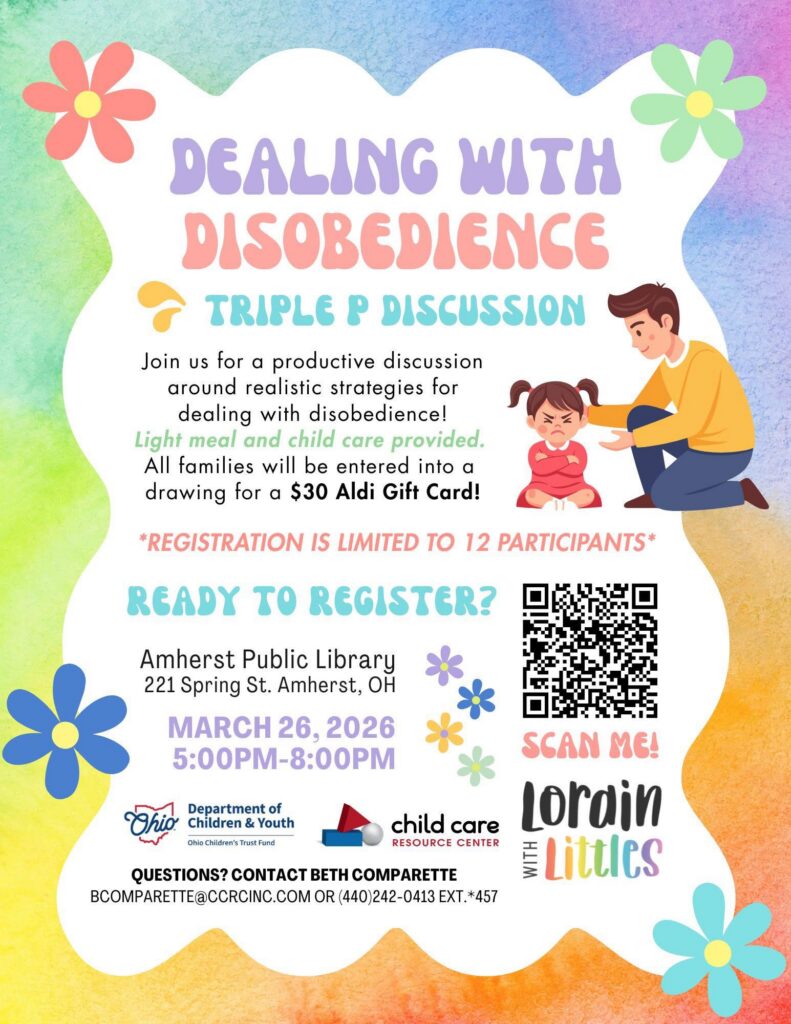 DEALING WITH DISOBEDIENCE

TRIPLE P DISCUSSION

Join us for a productive discussion around realistic strategies for dealing with disobedience! Light meal and child care provided. All families will be entered into a drawing for a $30 Aldi Gift Card!

*REGISTRATION IS LIMITED TO 12 PARTICIPANTS*

READY TO REGISTER?

Amherst Public Library
221 Spring St. Amherst, OH

MARCH 26, 2026
5:00PM-8:00PM

SCAN ME!

Ohio Department of Children & Youth
Ohio Children's Trust Fund

child care RESOURCE CENTER

Lorain WITH Littles

QUESTIONS? CONTACT BETH COMPARETTE
BCOMPARETTE@CCRCINC.COM OR (440)242-0413 EXT.*457